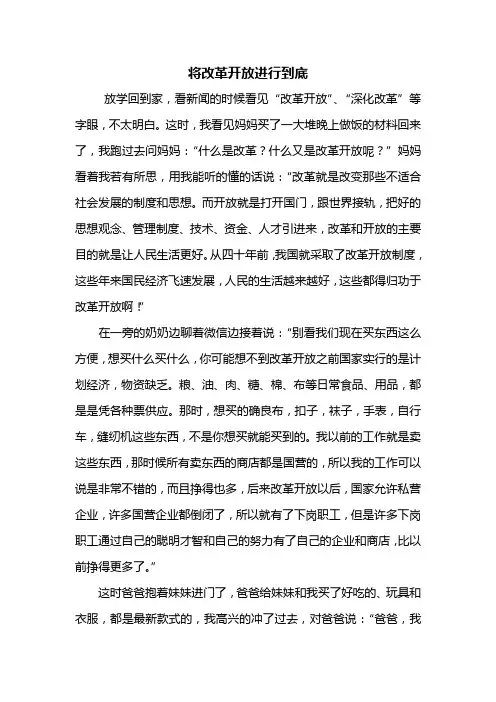 将改革开放进行到底

放学回到家，看新闻的时候看见“改革开放”、“深化改革”等字眼，不太明白。这时，我看见妈妈买了一大堆晚上做饭的材料回来了，我跑过去问妈妈：“什么是改革？什么又是改革开放呢？”妈妈看着我若有所思，用我能听的懂的话说：“改革就是改变那些不适合社会发展的制度和思想。而开放就是打开国门，跟世界接轨，把好的思想观念、管理制度、技术、资金、人才引进来，改革和开放的主要目的就是让人民生活更好。从四十年前，我国就采取了改革开放制度，这些年来国民经济飞速发展，人民的生活越来越好，这些都得归功于改革开放啊！”

在一旁的奶奶边聊着微信边接着说：“别看我们现在买东西这么方便，想买什么买什么，你可能想不到改革开放之前国家实行的是计划经济，物资缺乏。粮、油、肉、糖、棉、布等日常食品、用品，都是是凭各种票供应。那时，想买的确良布，扣子，袜子，手表，自行车，缝纫机这些东西，不是你想买就能买到的。我以前的工作就是卖这些东西，那时候所有卖东西的商店都是国营的，所以我的工作可以说是非常不错的，而且挣得也多，后来改革开放以后，国家允许私营企业，许多国营企业都倒闭了，所以就有了下岗职工，但是许多下岗职工通过自己的聪明才智和自己的努力有了自己的企业和商店，比以前挣得更多了。”

这时爸爸抱着妹妹进门了，爸爸给妹妹和我买了好吃的、玩具和衣服，都是最新款式的，我高兴的冲了过去，对爸爸说：“爸爸，我